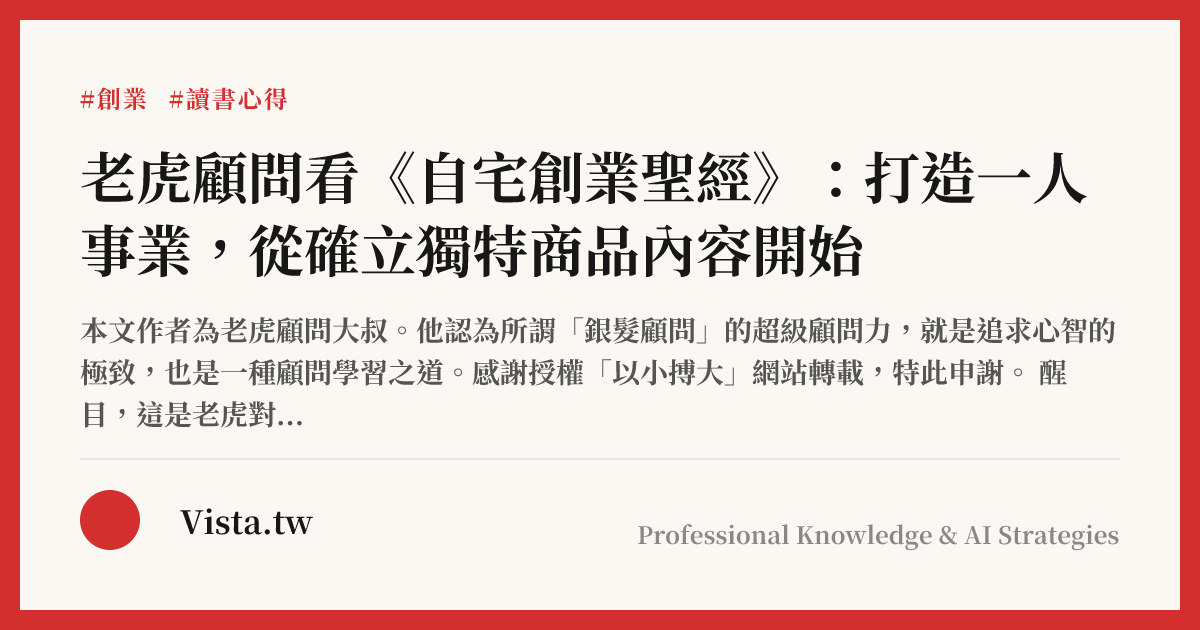 #創業 #讀書心得

老虎顧問看《自宅創業聖經》：打造一人事業，從確立獨特商品內容開始

本文作者為老虎顧問大叔。他認為所謂「銀髮顧問」的超級顧問力，就是追求心智的極致，也是一種顧問學習之道。感謝授權「以小搏大」網站轉載，特此申謝。 醒目，這是老虎對...

Vista.tw

Professional Knowledge & AI Strategies